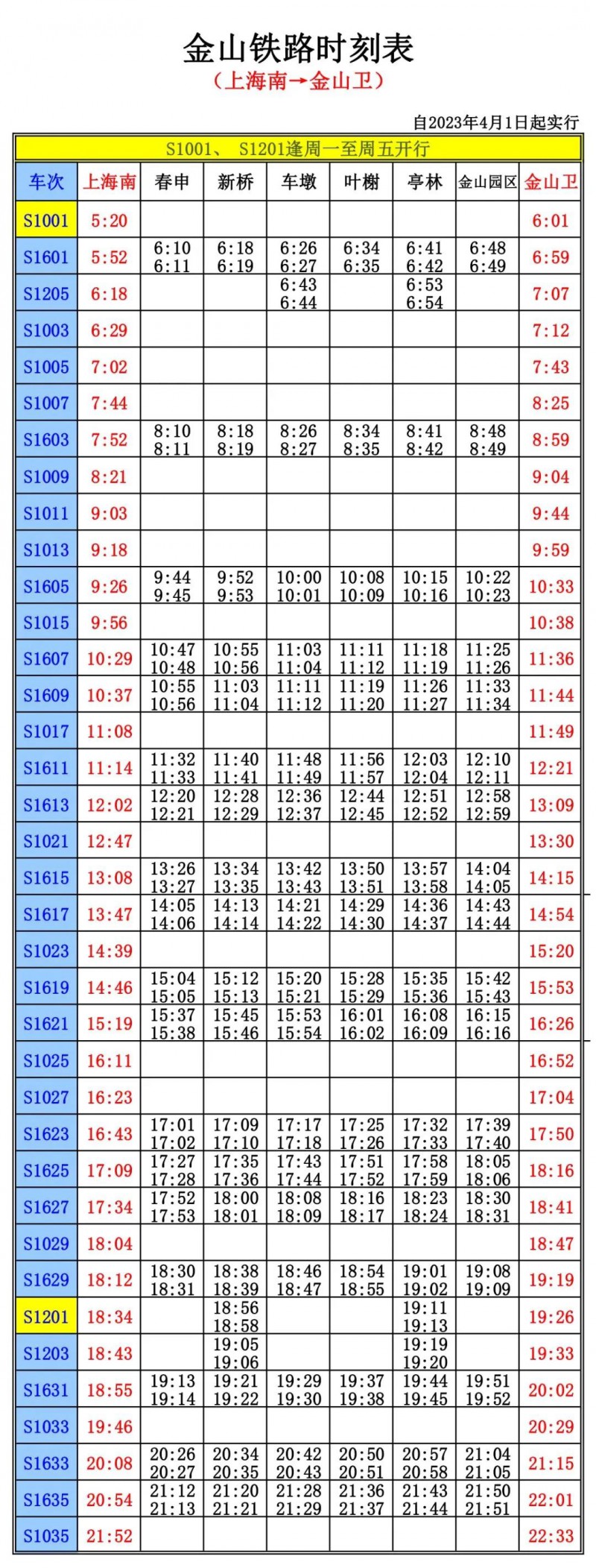 金山铁路时刻表

（上海南→金山卫）

自2023年4月1日起实行

S1001、 S1201逢周一至周五开行

| 车次 | 上海南 | 春申 | 新桥 | 车墩 | 叶榭 | 亭林 | 金山园区 | 金山卫 |
|---|---|---|---|---|---|---|---|---|
| S1001 | 5:20 | | | | | | | 6:01 |
| S1601 | 5:52 | 6:10 6:11 | 6:18 6:19 | 6:26 6:27 | 6:34 6:35 | 6:41 6:42 | 6:48 6:49 | 6:59 |
| S1205 | 6:18 | | | 6:43 6:44 | | 6:53 6:54 | | 7:07 |
| S1003 | 6:29 | | | | | | | 7:12 |
| S1005 | 7:02 | | | | | | | 7:43 |
| S1007 | 7:44 | | | | | | | 8:25 |
| S1603 | 7:52 | 8:10 8:11 | 8:18 8:19 | 8:26 8:27 | 8:34 8:35 | 8:41 8:42 | 8:48 8:49 | 8:59 |
| S1009 | 8:21 | | | | | | | 9:04 |
| S1011 | 9:03 | | | | | | | 9:44 |
| S1013 | 9:18 | | | | | | | 9:59 |
| S1605 | 9:26 | 9:44 9:45 | 9:52 9:53 | 10:00 10:01 | 10:08 10:09 | 10:15 10:16 | 10:22 10:23 | 10:33 |
| S1015 | 9:56 | | | | | | | 10:38 |
| S1607 | 10:29 | 10:47 10:48 | 10:55 10:56 | 11:03 11:04 | 11:11 11:12 | 11:18 11:19 | 11:25 11:26 | 11:36 |
| S1609 | 10:37 | 10:55 10:56 | 11:03 11:04 | 11:11 11:12 | 11:19 11:20 | 11:26 11:27 | 11:33 11:34 | 11:44 |
| S1017 | 11:08 | | | | | | | 11:49 |
| S1611 | 11:14 | 11:32 11:33 | 11:40 11:41 | 11:48 11:49 | 11:56 11:57 | 12:03 12:04 | 12:10 12:11 | 12:21 |
| S1613 | 12:02 | 12:20 12:21 | 12:28 12:29 | 12:36 12:37 | 12:44 12:45 | 12:51 12:52 | 12:58 12:59 | 13:09 |
| S1021 | 12:47 | | | | | | | 13:30 |
| S1615 | 13:08 | 13:26 13:27 | 13:34 13:35 | 13:42 13:43 | 13:50 13:51 | 13:57 13:58 | 14:04 14:05 | 14:15 |
| S1617 | 13:47 | 14:05 14:06 | 14:13 14:14 | 14:21 14:22 | 14:29 14:30 | 14:36 14:37 | 14:43 14:44 | 14:54 |
| S1023 | 14:39 | | | | | | | 15:20 |
| S1619 | 14:46 | 15:04 15:05 | 15:12 15:13 | 15:20 15:21 | 15:28 15:29 | 15:35 15:36 | 15:42 15:43 | 15:53 |
| S1621 | 15:19 | 15:37 15:38 | 15:45 15:46 | 15:53 15:54 | 16:01 16:02 | 16:08 16:09 | 16:15 16:16 | 16:26 |
| S1025 | 16:11 | | | | | | | 16:52 |
| S1027 | 16:23 | | | | | | | 17:04 |
| S1623 | 16:43 | 17:01 17:02 | 17:09 17:10 | 17:17 17:18 | 17:25 17:26 | 17:32 17:33 | 17:39 17:40 | 17:50 |
| S1625 | 17:09 | 17:27 17:28 | 17:35 17:36 | 17:43 17:44 | 17:51 17:52 | 17:58 17:59 | 18:05 18:06 | 18:16 |
| S1627 | 17:34 | 17:52 17:53 | 18:00 18:01 | 18:08 18:09 | 18:16 18:17 | 18:23 18:24 | 18:30 18:31 | 18:41 |
| S1029 | 18:04 | | | | | | | 18:47 |
| S1629 | 18:12 | 18:30 18:31 | 18:38 18:39 | 18:46 18:47 | 18:54 18:55 | 19:01 19:02 | 19:08 19:09 | 19:19 |
| S1201 | 18:34 | | 18:56 18:58 | | | 19:11 19:13 | | 19:26 |
| S1203 | 18:43 | | 19:05 19:06 | | | 19:19 19:20 | | 19:33 |
| S1631 | 18:55 | 19:13 19:14 | 19:21 19:22 | 19:29 19:30 | 19:37 19:38 | 19:44 19:45 | 19:51 19:52 | 20:02 |
| S1033 | 19:46 | | | | | | | 20:29 |
| S1633 | 20:08 | 20:26 20:27 | 20:34 20:35 | 20:42 20:43 | 20:50 20:51 | 20:57 20:58 | 21:04 21:05 | 21:15 |
| S1635 | 20:54 | 21:12 21:13 | 21:20 21:21 | 21:28 21:29 | 21:36 21:37 | 21:43 21:44 | 21:50 21:51 | 22:01 |
| S1035 | 21:52 | | | | | | | 22:33 |